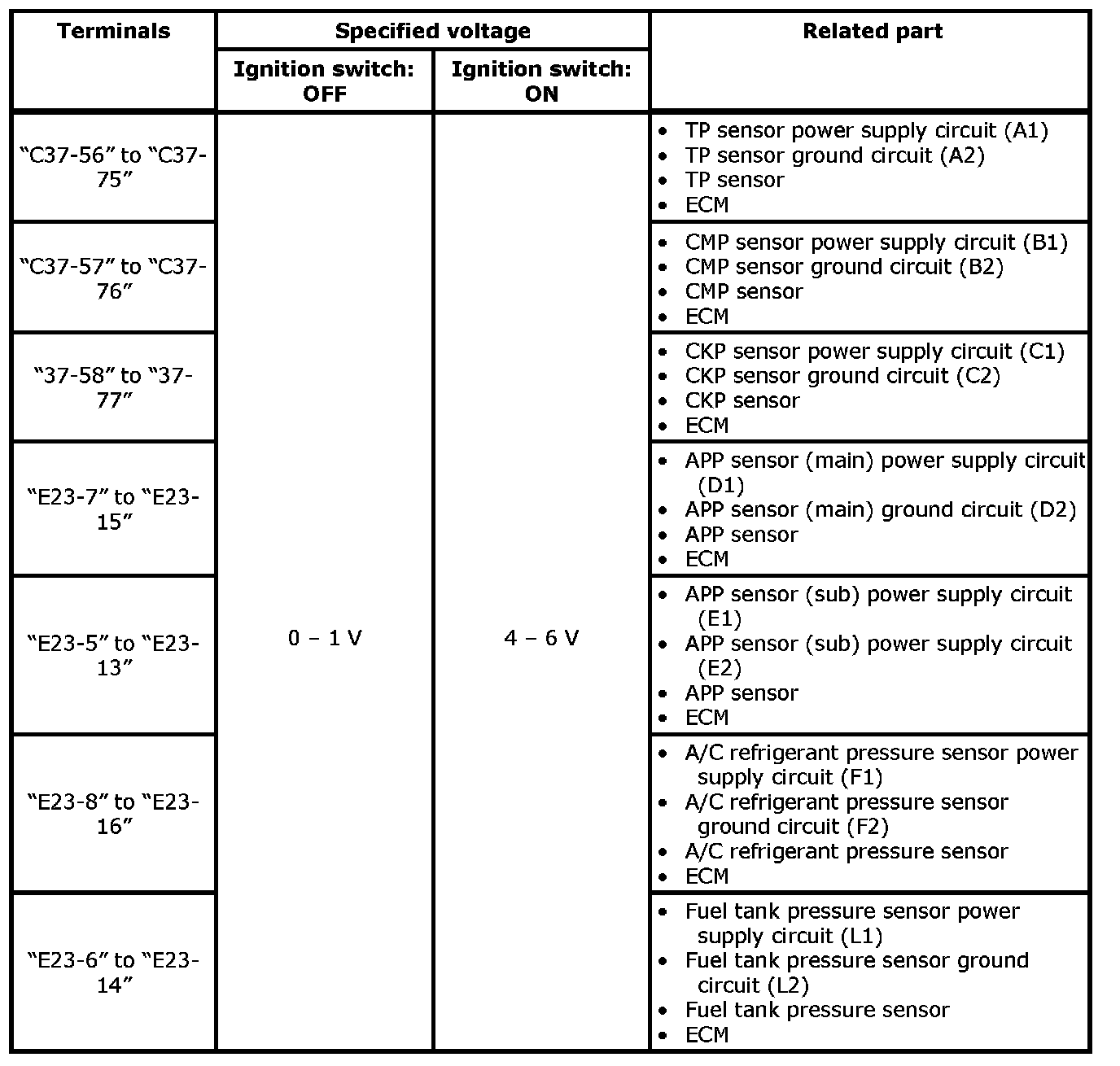 | Terminals | Specified voltage | | Related part |
|---|---|---|---|
| | Ignition switch: OFF | Ignition switch: ON | |
| "C37-56" to "C37-75" | 0 – 1 V | 4 – 6 V | • TP sensor power supply circuit (A1) • TP sensor ground circuit (A2) • TP sensor • ECM |
| "C37-57" to "C37-76" | | | • CMP sensor power supply circuit (B1) • CMP sensor ground circuit (B2) • CMP sensor • ECM |
| "37-58" to "37-77" | | | • CKP sensor power supply circuit (C1) • CKP sensor ground circuit (C2) • CKP sensor • ECM |
| "E23-7" to "E23-15" | | | • APP sensor (main) power supply circuit (D1) • APP sensor (main) ground circuit (D2) • APP sensor • ECM |
| "E23-5" to "E23-13" | | | • APP sensor (sub) power supply circuit (E1) • APP sensor (sub) power supply circuit (E2) • APP sensor • ECM |
| "E23-8" to "E23-16" | | | • A/C refrigerant pressure sensor power supply circuit (F1) • A/C refrigerant pressure sensor ground circuit (F2) • A/C refrigerant pressure sensor • ECM |
| "E23-6" to "E23-14" | | | • Fuel tank pressure sensor power supply circuit (L1) • Fuel tank pressure sensor ground circuit (L2) • Fuel tank pressure sensor • ECM |